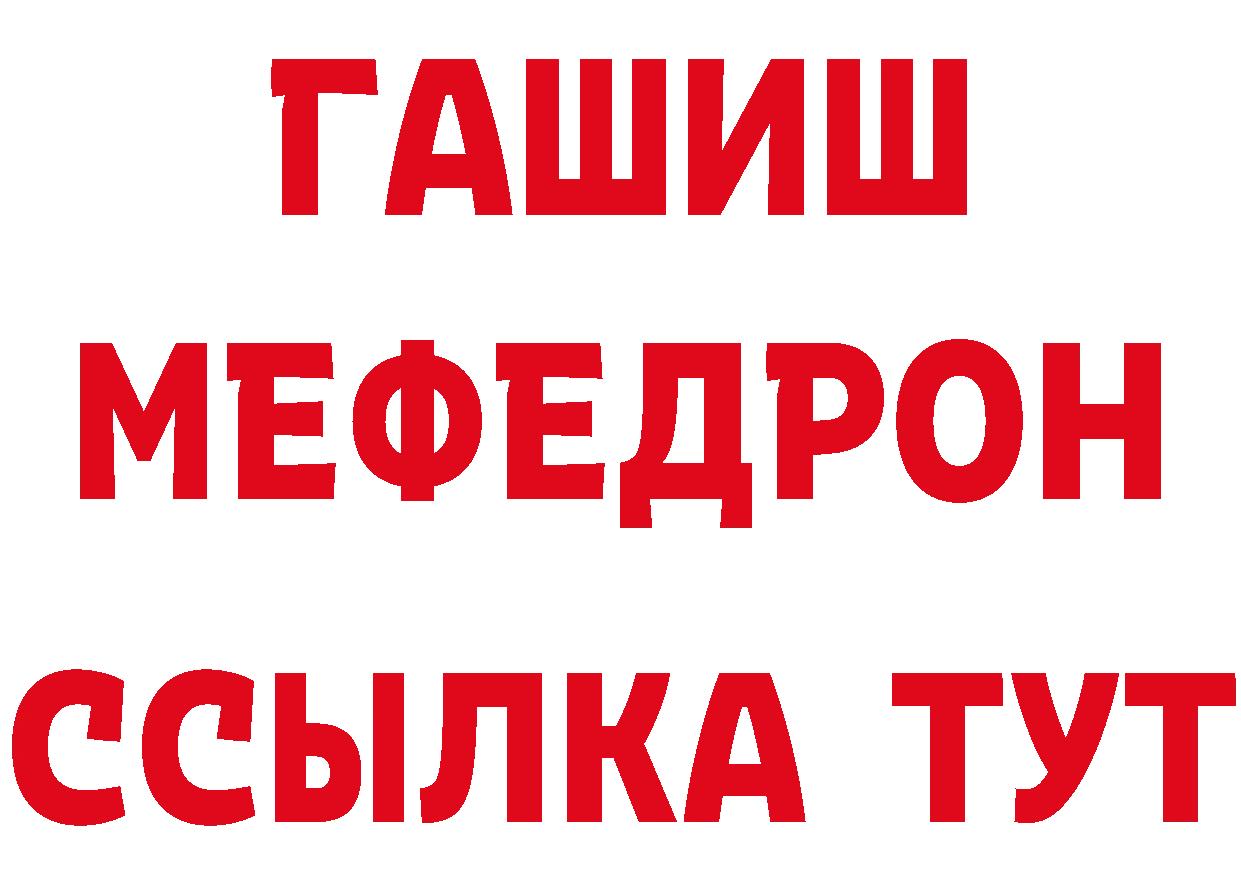 ГАШИШ
МЕФЕДРОН
ССЫЛКА ТУТ